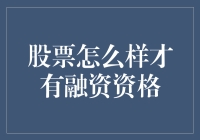 股票怎么样才有融资资格